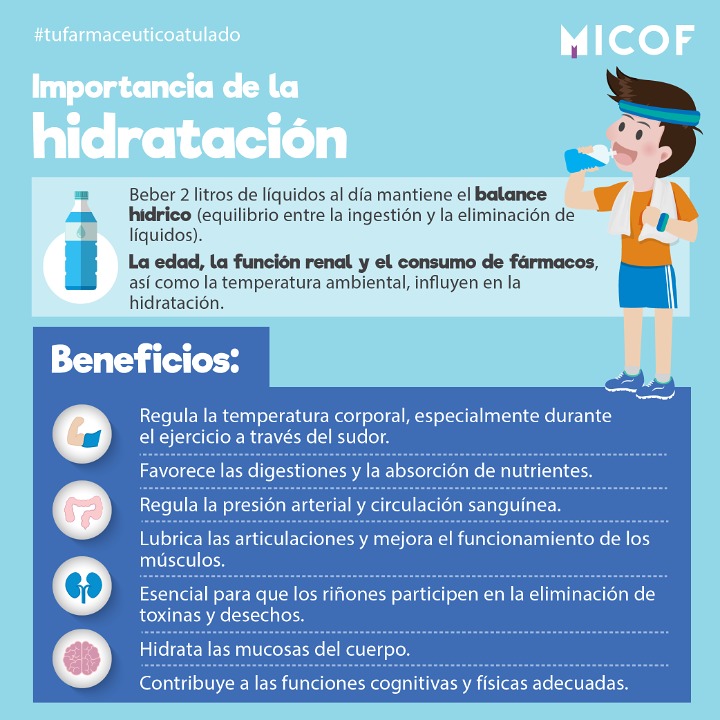 #tufarmaceuticoatulado

MICOF

Importancia de la hidratación

Beber 2 litros de líquidos al día mantiene el balance hídrico (equilibrio entre la ingestión y la eliminación de líquidos).

La edad, la función renal y el consumo de fármacos, así como la temperatura ambiental, influyen en la hidratación.

Beneficios:

Regula la temperatura corporal, especialmente durante el ejercicio a través del sudor.

Favorece las digestiones y la absorción de nutrientes.

Regula la presión arterial y circulación sanguínea.

Lubrica las articulaciones y mejora el funcionamiento de los músculos.

Esencial para que los riñones participen en la eliminación de toxinas y desechos.

Hidrata las mucosas del cuerpo.

Contribuye a las funciones cognitivas y físicas adecuadas.